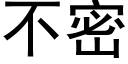 不密